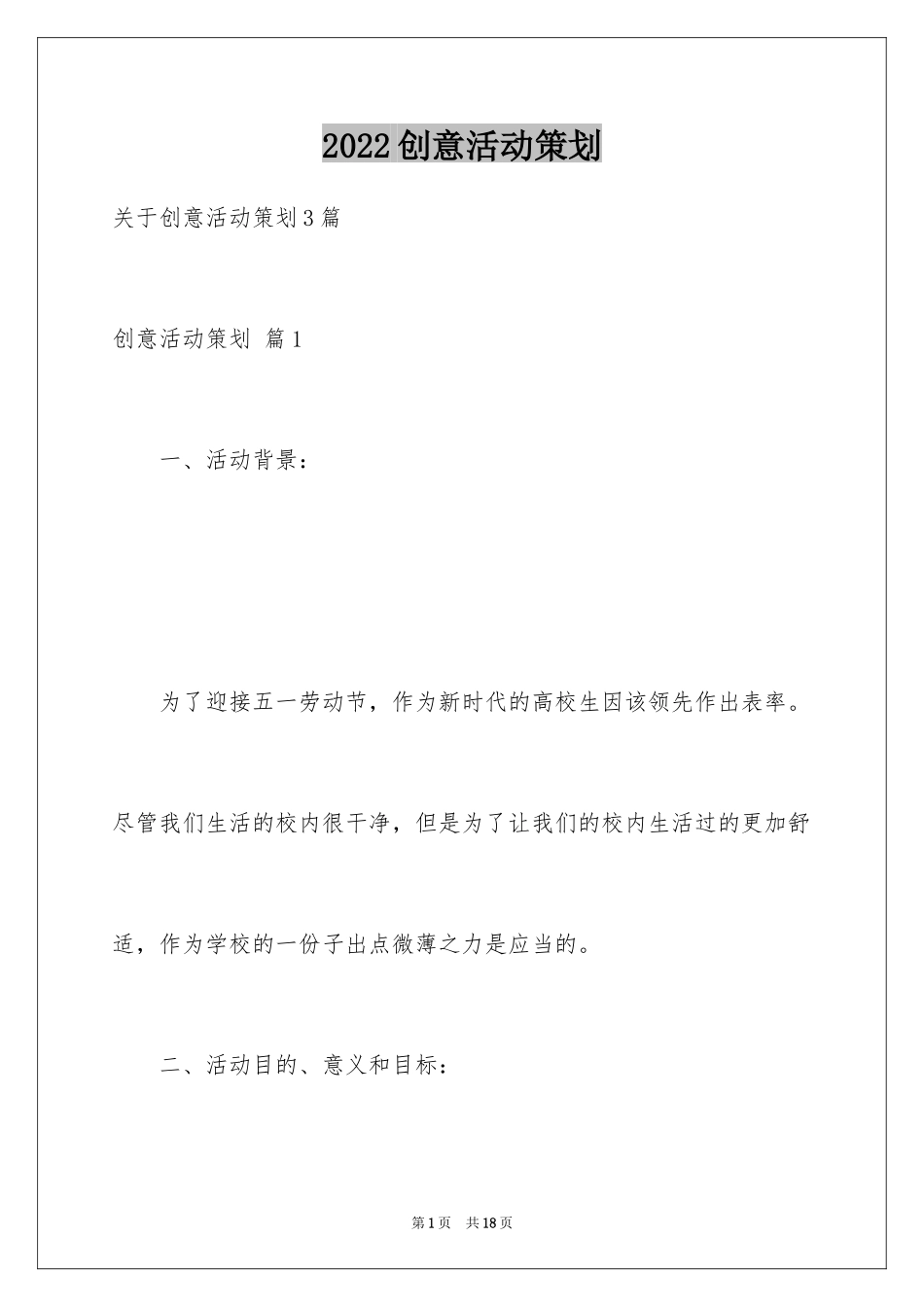 2022创意活动策划

关于创意活动策划3篇

创意活动策划 篇1

一、活动背景：

为了迎接五一劳动节，作为新时代的高校生因该领先作出表率。尽管我们生活的校内很干净，但是为了让我们的校内生活过的更加舒适，作为学校的一份子出点微薄之力是应当的。

二、活动目的、意义和目标：

第1页 共18页